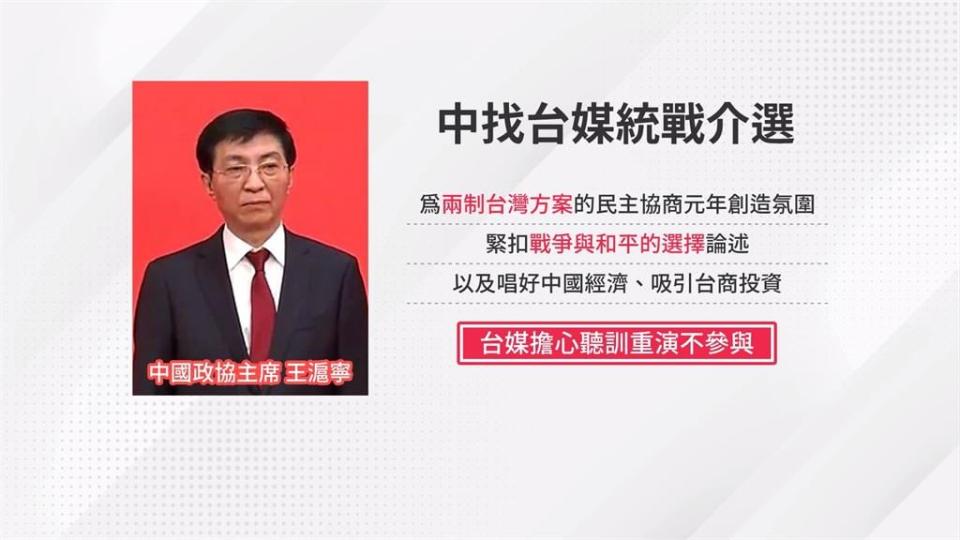 中國政協主席 王滬寧

中找台媒統戰介選

為兩制台灣方案的民主協商元年創造氛圍

緊扣戰爭與和平的選擇論述

以及唱好中國經濟、吸引台商投資

台媒擔心聽訓重演不參與